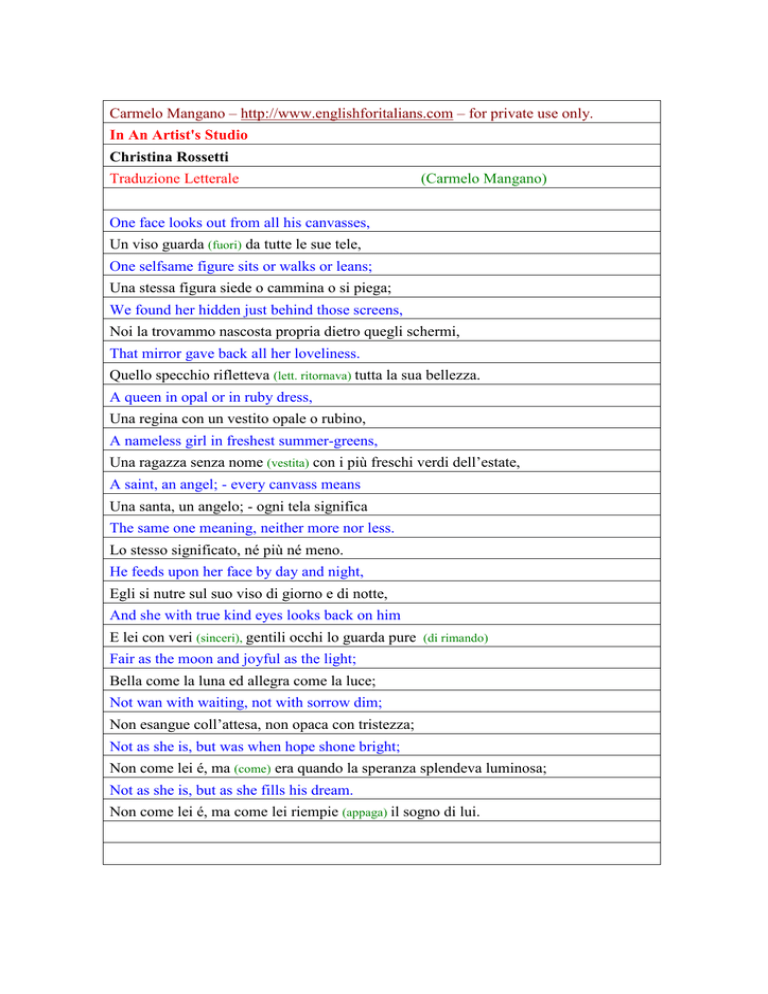 Carmelo Mangano – http://www.englishforitalians.com – for private use only.

In An Artist's Studio

Christina Rossetti

Traduzione Letterale (Carmelo Mangano)

One face looks out from all his canvasses,
Un viso guarda (fuori) da tutte le sue tele,
One selfsame figure sits or walks or leans;
Una stessa figura siede o cammina o si piega;
We found her hidden just behind those screens,
Noi la trovammo nascosta propria dietro quegli schermi,
That mirror gave back all her loveliness.
Quello specchio rifletteva (lett. ritornava) tutta la sua bellezza.
A queen in opal or in ruby dress,
Una regina con un vestito opale o rubino,
A nameless girl in freshest summer-greens,
Una ragazza senza nome (vestita) con i più freschi verdi dell'estate,
A saint, an angel; - every canvass means
Una santa, un angelo; - ogni tela significa
The same one meaning, neither more nor less.
Lo stesso significato, né più né meno.
He feeds upon her face by day and night,
Egli si nutre sul suo viso di giorno e di notte,
And she with true kind eyes looks back on him
E lei con veri (sinceri), gentili occhi lo guarda pure (di rimando)
Fair as the moon and joyful as the light;
Bella come la luna ed allegra come la luce;
Not wan with waiting, not with sorrow dim;
Non esangue coll'attesa, non opaca con tristezza;
Not as she is, but was when hope shone bright;
Non come lei é, ma (come) era quando la speranza splendeva luminosa;
Not as she is, but as she fills his dream.
Non come lei é, ma come lei riempie (appaga) il sogno di lui.